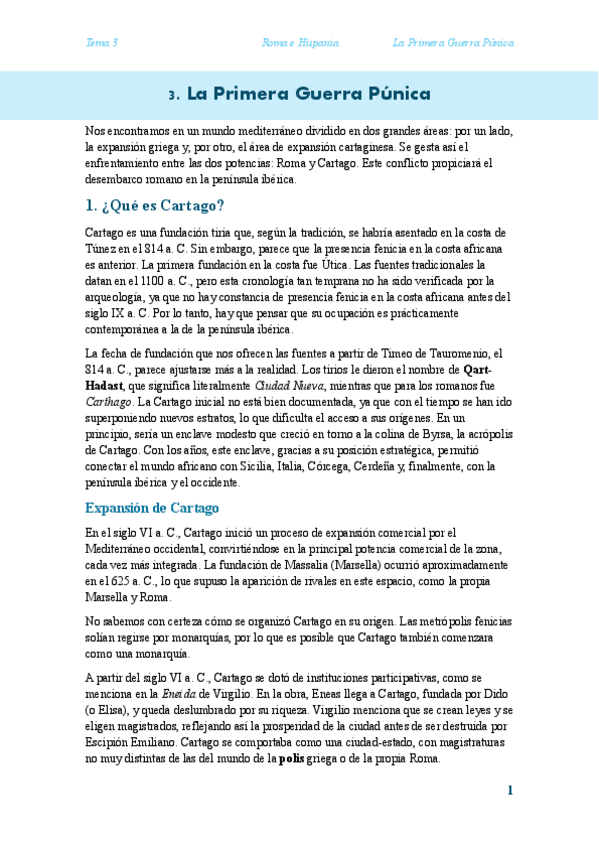 Tema 3 Roma e Hispania La Primera Guerra Púnica

3. La Primera Guerra Púnica

Nos encontramos en un mundo mediterráneo dividido en dos grandes áreas: por un lado, la expansión griega y, por otro, el área de expansión cartaginesa. Se gesta así el enfrentamiento entre las dos potencias: Roma y Cartago. Este conflicto propiciará el desembarco romano en la península ibérica.

1. ¿Qué es Cartago?

Cartago es una fundación tiria que, según la tradición, se habría asentado en la costa de Túnez en el 814 a. C. Sin embargo, parece que la presencia fenicia en la costa africana es anterior. La primera fundación en la costa fue Útica. Las fuentes tradicionales la datan en el 1100 a. C., pero esta cronología tan temprana no ha sido verificada por la arqueología, ya que no hay constancia de presencia fenicia en la costa africana antes del siglo IX a. C. Por lo tanto, hay que pensar que su ocupación es prácticamente contemporánea a la de la península ibérica.

La fecha de fundación que nos ofrecen las fuentes a partir de Timeo de Tauromenio, el 814 a. C., parece ajustarse más a la realidad. Los tirios le dieron el nombre de Qart-Hadast, que significa literalmente Ciudad Nueva, mientras que para los romanos fue Carthago. La Cartago inicial no está bien documentada, ya que con el tiempo se han ido superponiendo nuevos estratos, lo que dificulta el acceso a sus orígenes. En un principio, sería un enclave modesto que creció en torno a la colina de Byrsa, la acrópolis de Cartago. Con los años, este enclave, gracias a su posición estratégica, permitió conectar el mundo africano con Sicilia, Italia, Córcega, Cerdeña y, finalmente, con la península ibérica y el occidente.

Expansión de Cartago

En el siglo VI a. C., Cartago inició un proceso de expansión comercial por el Mediterráneo occidental, convirtiéndose en la principal potencia comercial de la zona, cada vez más integrada. La fundación de Massalia (Marsella) ocurrió aproximadamente en el 625 a. C., lo que supuso la aparición de rivales en este espacio, como la propia Marsella y Roma.

No sabemos con certeza cómo se organizó Cartago en su origen. Las metrópolis fenicias solían regirse por monarquías, por lo que es posible que Cartago también comenzara como una monarquía.

A partir del siglo VI a. C., Cartago se dotó de instituciones participativas, como se menciona en la Eneida de Virgilio. En la obra, Eneas llega a Cartago, fundada por Dido (o Elisa), y queda deslumbrado por su riqueza. Virgilio menciona que se crean leyes y se eligen magistrados, reflejando así la prosperidad de la ciudad antes de ser destruida por Escipión Emiliano. Cartago se comportaba como una ciudad-estado, con magistraturas no muy distintas de las del mundo de la polis griega o de la propia Roma.

1